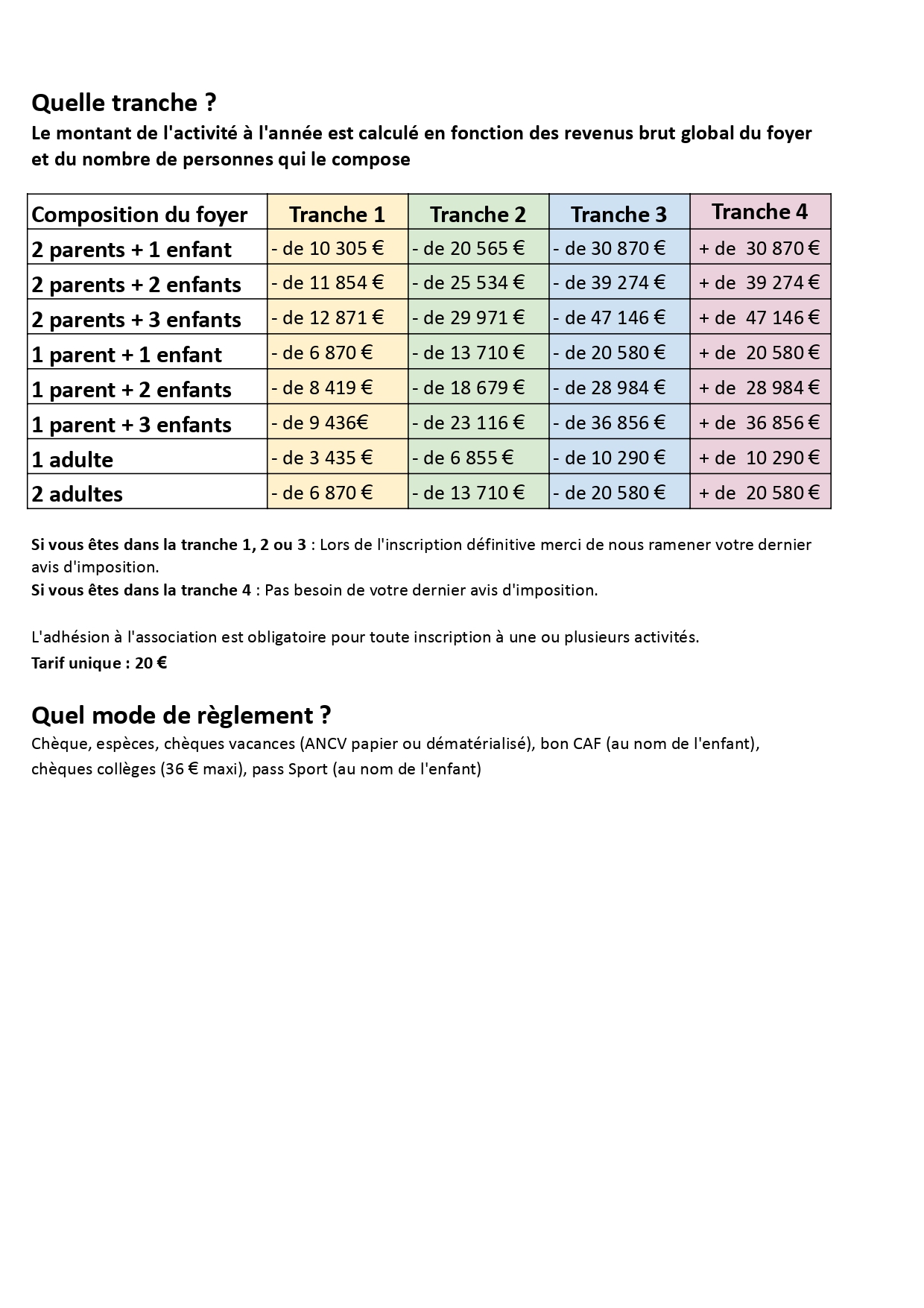 Quelle tranche ?

Le montant de l'activité à l'année est calculé en fonction des revenus brut global du foyer et du nombre de personnes qui le compose

| Composition du foyer | Tranche 1 | Tranche 2 | Tranche 3 | Tranche 4 |
|---|---|---|---|---|
| 2 parents + 1 enfant | - de 10 305 € | - de 20 565 € | - de 30 870 € | + de 30 870 € |
| 2 parents + 2 enfants | - de 11 854 € | - de 25 534 € | - de 39 274 € | + de 39 274 € |
| 2 parents + 3 enfants | - de 12 871 € | - de 29 971 € | - de 47 146 € | + de 47 146 € |
| 1 parent + 1 enfant | - de 6 870 € | - de 13 710 € | - de 20 580 € | + de 20 580 € |
| 1 parent + 2 enfants | - de 8 419 € | - de 18 679 € | - de 28 984 € | + de 28 984 € |
| 1 parent + 3 enfants | - de 9 436€ | - de 23 116 € | - de 36 856 € | + de 36 856 € |
| 1 adulte | - de 3 435 € | - de 6 855 € | - de 10 290 € | + de 10 290 € |
| 2 adultes | - de 6 870 € | - de 13 710 € | - de 20 580 € | + de 20 580 € |

Si vous êtes dans la tranche 1, 2 ou 3 : Lors de l'inscription définitive merci de nous ramener votre dernier avis d'imposition.
Si vous êtes dans la tranche 4 : Pas besoin de votre dernier avis d'imposition.

L'adhésion à l'association est obligatoire pour toute inscription à une ou plusieurs activités.
Tarif unique : 20 €

Quel mode de règlement ?

Chèque, espèces, chèques vacances (ANCV papier ou dématérialisé), bon CAF (au nom de l'enfant), chèques collèges (36 € maxi), pass Sport (au nom de l'enfant)